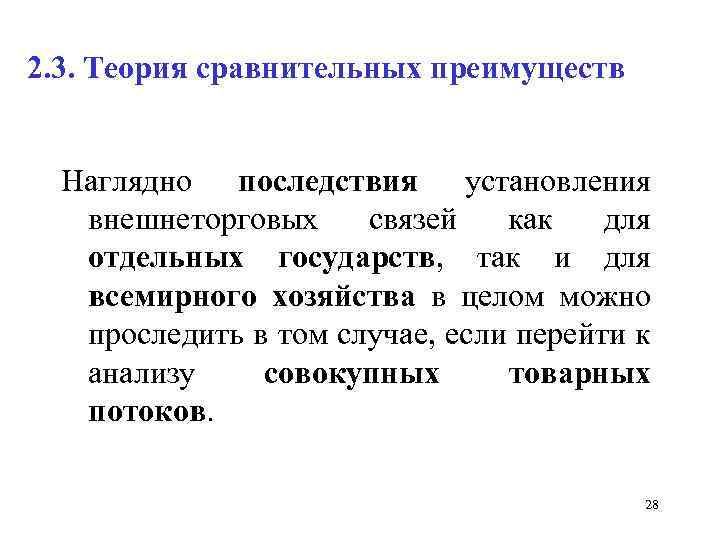 2.3. Теория сравнительных преимуществ

Наглядно последствия установления внешнеторговых связей как для отдельных государств, так и для всемирного хозяйства в целом можно проследить в том случае, если перейти к анализу совокупных товарных потоков.

28